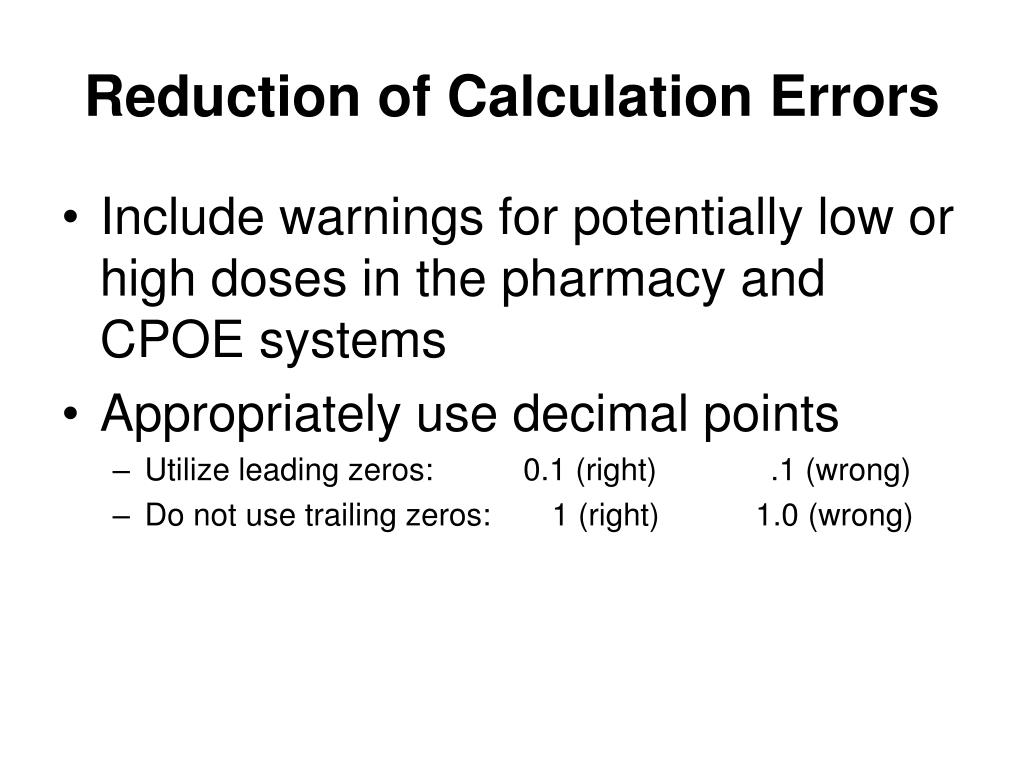 Reduction of Calculation Errors

• Include warnings for potentially low or high doses in the pharmacy and CPOE systems

• Appropriately use decimal points

– Utilize leading zeros: 0.1 (right) .1 (wrong)

– Do not use trailing zeros: 1 (right) 1.0 (wrong)